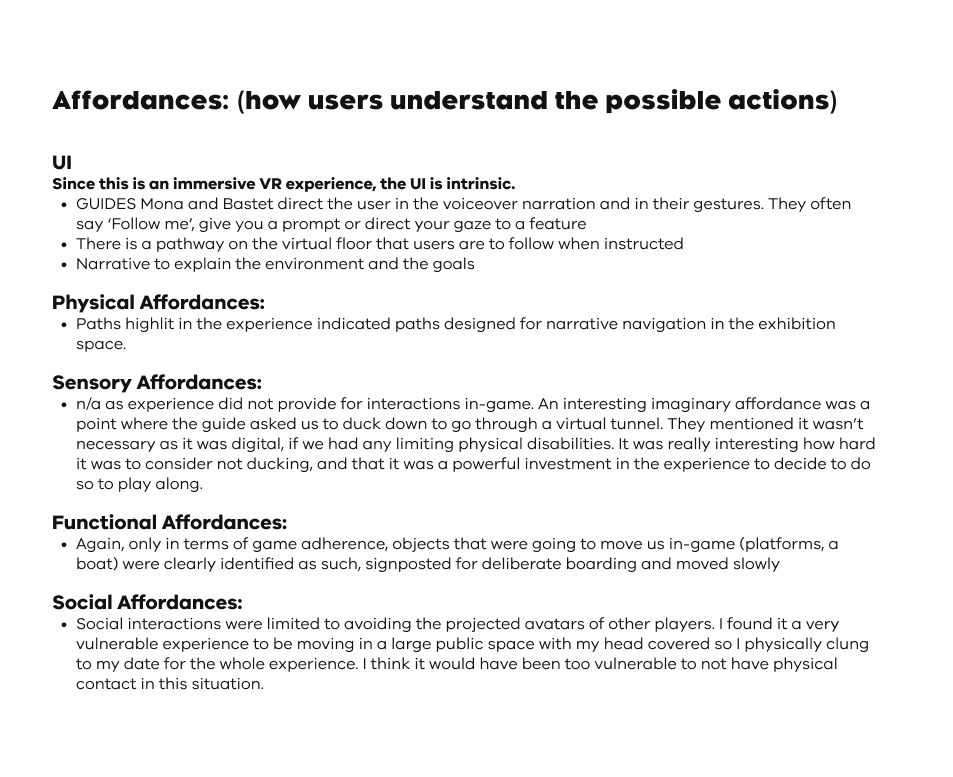 Affordances: (how users understand the possible actions)

UI
Since this is an immersive VR experience, the UI is intrinsic.
• GUIDES Mona and Bastet direct the user in the voiceover narration and in their gestures. They often say 'Follow me', give you a prompt or direct your gaze to a feature
• There is a pathway on the virtual floor that users are to follow when instructed
• Narrative to explain the environment and the goals

Physical Affordances:
• Paths highlit in the experience indicated paths designed for narrative navigation in the exhibition space.

Sensory Affordances:
• n/a as experience did not provide for interactions in-game. An interesting imaginary affordance was a point where the guide asked us to duck down to go through a virtual tunnel. They mentioned it wasn't necessary as it was digital, if we had any limiting physical disabilities. It was really interesting how hard it was to consider not ducking, and that it was a powerful investment in the experience to decide to do so to play along.

Functional Affordances:
• Again, only in terms of game adherence, objects that were going to move us in-game (platforms, a boat) were clearly identified as such, signposted for deliberate boarding and moved slowly

Social Affordances:
• Social interactions were limited to avoiding the projected avatars of other players. I found it a very vulnerable experience to be moving in a large public space with my head covered so I physically clung to my date for the whole experience. I think it would have been too vulnerable to not have physical contact in this situation.